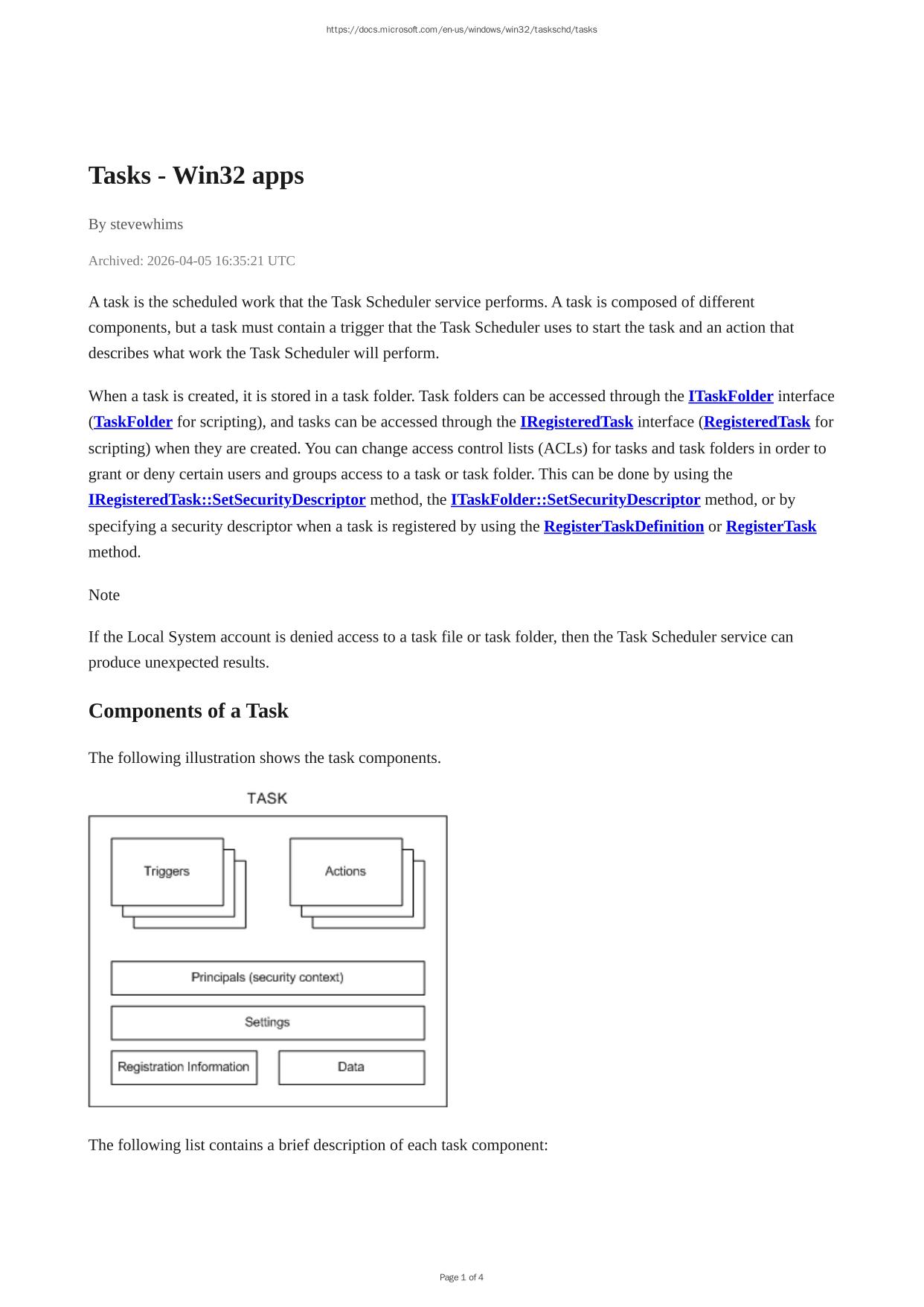 https://docs.microsoft.com/en-us/windows/win32/taskschd/tasks

Tasks - Win32 apps

By stevewhims

Archived: 2026-04-05 16:35:21 UTC

A task is the scheduled work that the Task Scheduler service performs. A task is composed of different components, but a task must contain a trigger that the Task Scheduler uses to start the task and an action that describes what work the Task Scheduler will perform.

When a task is created, it is stored in a task folder. Task folders can be accessed through the ITaskFolder interface (TaskFolder for scripting), and tasks can be accessed through the IRegisteredTask interface (RegisteredTask for scripting) when they are created. You can change access control lists (ACLs) for tasks and task folders in order to grant or deny certain users and groups access to a task or task folder. This can be done by using the IRegisteredTask::SetSecurityDescriptor method, the ITaskFolder::SetSecurityDescriptor method, or by specifying a security descriptor when a task is registered by using the RegisterTaskDefinition or RegisterTask method.

Note

If the Local System account is denied access to a task file or task folder, then the Task Scheduler service can produce unexpected results.

Components of a Task

The following illustration shows the task components.

TASK

Triggers

Actions

Principals (security context)

Settings

Registration Information

Data

The following list contains a brief description of each task component:

Page 1 of 4